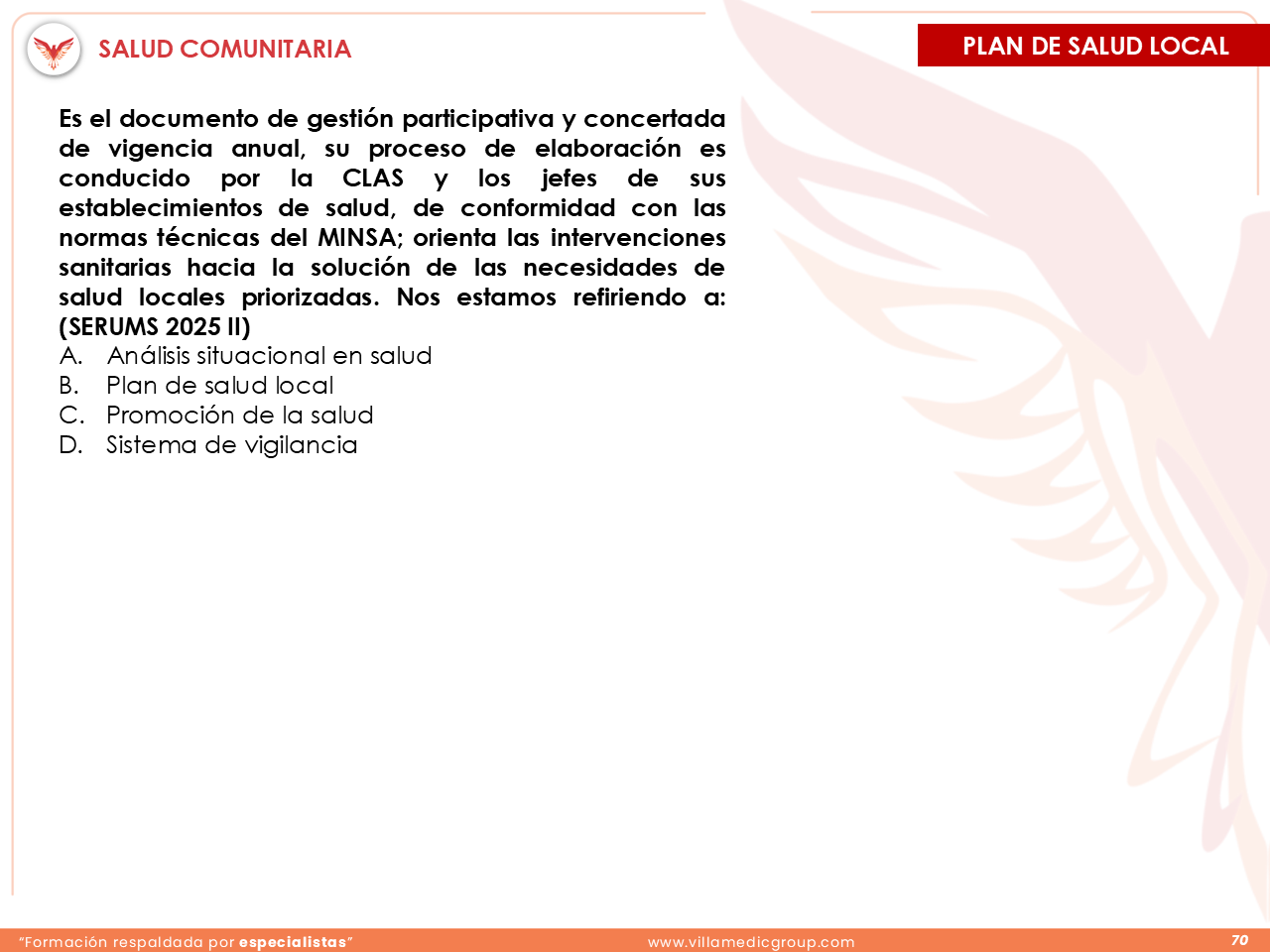 SALUD COMUNITARIA

PLAN DE SALUD LOCAL

Es el documento de gestión participativa y concertada de vigencia anual, su proceso de elaboración es conducido por la CLAS y los jefes de sus establecimientos de salud, de conformidad con las normas técnicas del MINSA; orienta las intervenciones sanitarias hacia la solución de las necesidades de salud locales priorizadas. Nos estamos refiriendo a: (SERUMS 2025 II)

A. Análisis situacional en salud
B. Plan de salud local
C. Promoción de la salud
D. Sistema de vigilancia

"Formación respaldada por especialistas"

www.villamedicgroup.com

70